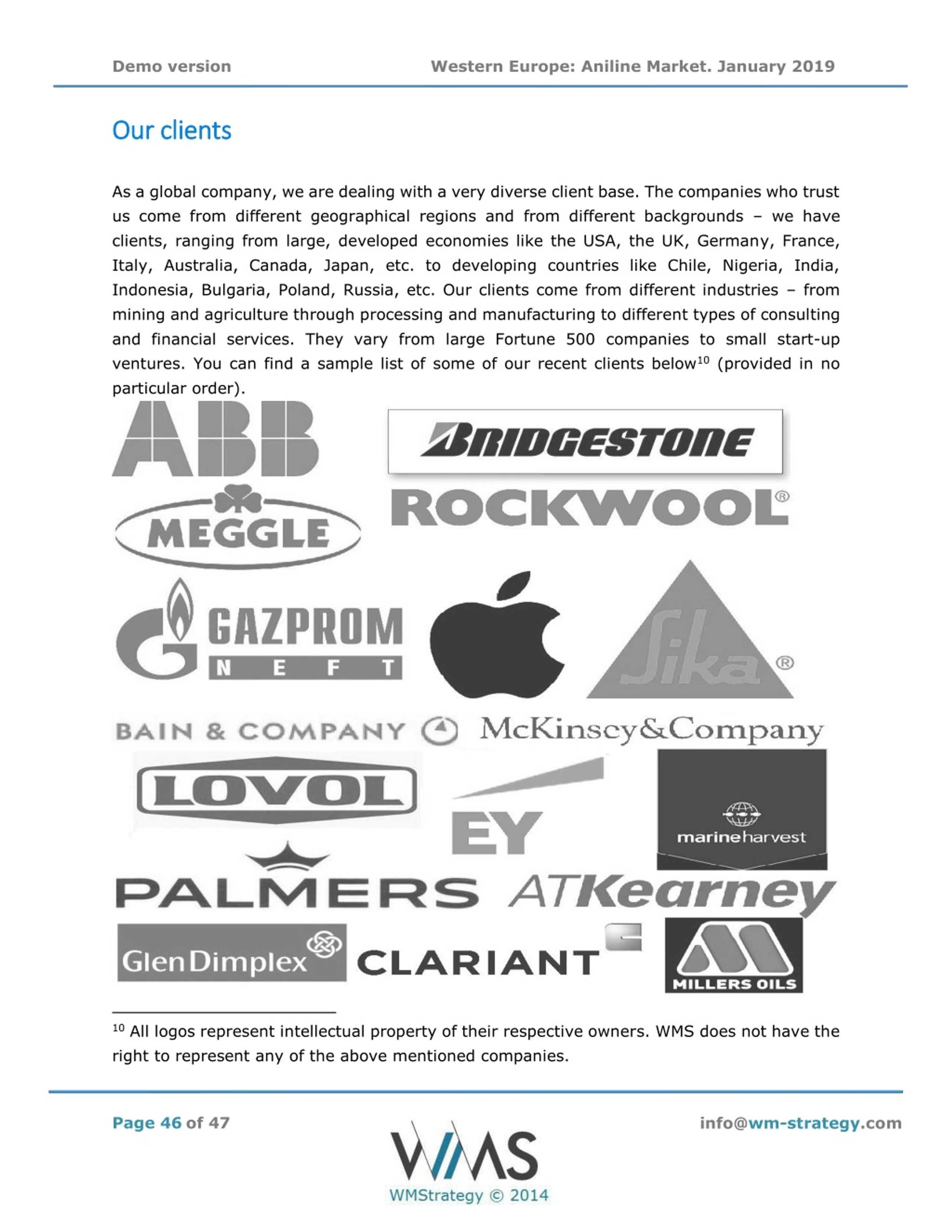 Demo version Western Europe: Aniline Market. January 2019

Our clients

As a global company, we are dealing with a very diverse client base. The companies who trust us come from different geographical regions and from different backgrounds – we have clients, ranging from large, developed economies like the USA, the UK, Germany, France, Italy, Australia, Canada, Japan, etc. to developing countries like Chile, Nigeria, India, Indonesia, Bulgaria, Poland, Russia, etc. Our clients come from different industries – from mining and agriculture through processing and manufacturing to different types of consulting and financial services. They vary from large Fortune 500 companies to small start-up ventures. You can find a sample list of some of our recent clients below$^{10}$ (provided in no particular order).

ABB
BRIDGESTONE
MEGGLE
ROCKWOOL®
GAZPROM NEFT
Sika®
BAIN & COMPANY
McKinsey&Company
LOVOL
EY
marineharvest
PALMERS
ATKearney
GlenDimplex
CLARIANT
MILLERS OILS

$^{10}$ All logos represent intellectual property of their respective owners. WMS does not have the right to represent any of the above mentioned companies.

Page 46 of 47
WMS
WMStrategy © 2014
info@wm-strategy.com